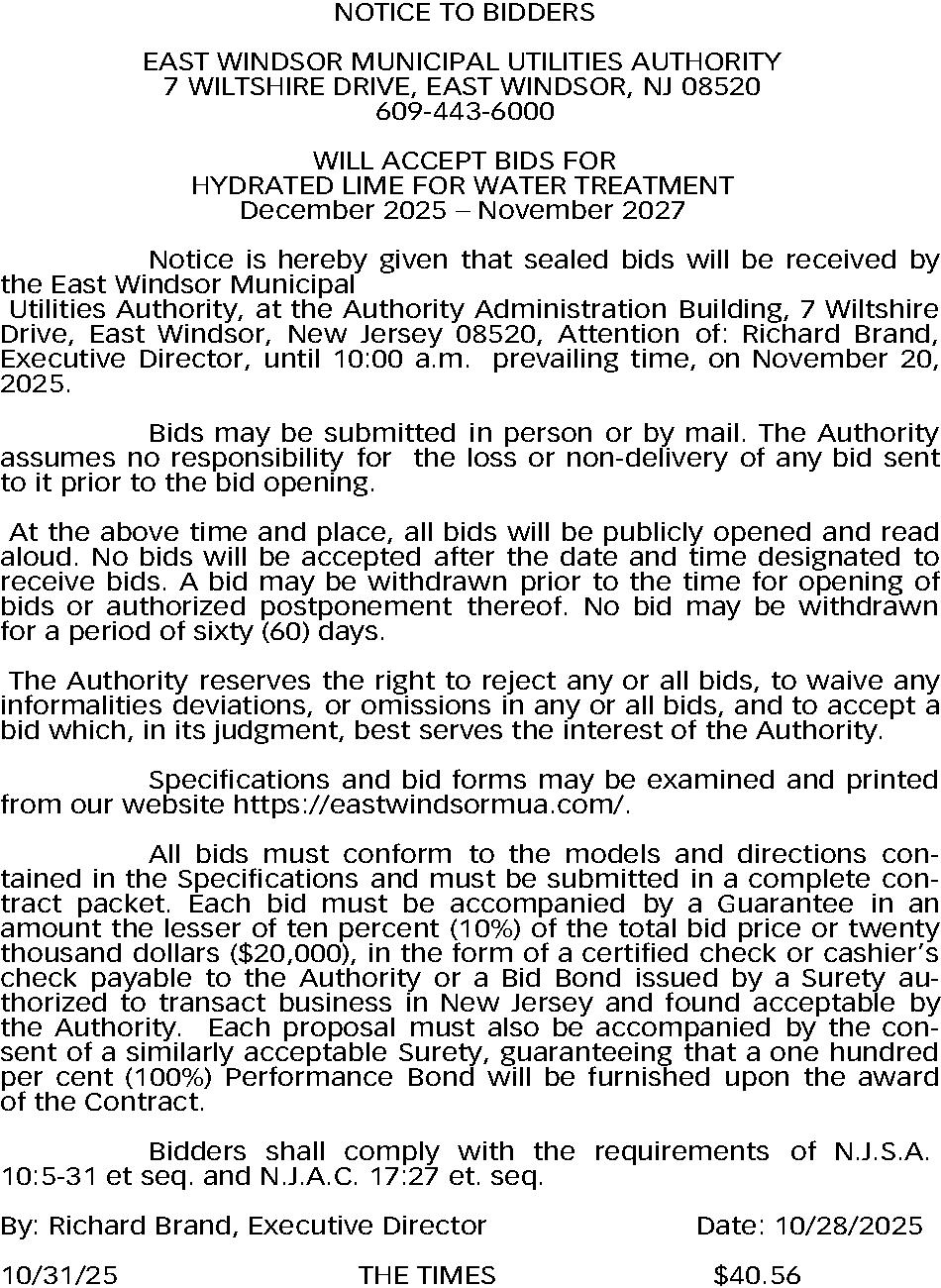 NOTICE TO BIDDERS

EAST WINDSOR MUNICIPAL UTILITIES AUTHORITY
7 WILTSHIRE DRIVE, EAST WINDSOR, NJ 08520
609-443-6000

WILL ACCEPT BIDS FOR
HYDRATED LIME FOR WATER TREATMENT
December 2025 – November 2027

Notice is hereby given that sealed bids will be received by the East Windsor Municipal
Utilities Authority, at the Authority Administration Building, 7 Wiltshire Drive, East Windsor, New Jersey 08520, Attention of: Richard Brand, Executive Director, until 10:00 a.m. prevailing time, on November 20, 2025.

Bids may be submitted in person or by mail. The Authority assumes no responsibility for the loss or non-delivery of any bid sent to it prior to the bid opening.

At the above time and place, all bids will be publicly opened and read aloud. No bids will be accepted after the date and time designated to receive bids. A bid may be withdrawn prior to the time for opening of bids or authorized postponement thereof. No bid may be withdrawn for a period of sixty (60) days.

The Authority reserves the right to reject any or all bids, to waive any informalities deviations, or omissions in any or all bids, and to accept a bid which, in its judgment, best serves the interest of the Authority.

Specifications and bid forms may be examined and printed from our website https://eastwindsormua.com/.

All bids must conform to the models and directions contained in the Specifications and must be submitted in a complete contract packet. Each bid must be accompanied by a Guarantee in an amount the lesser of ten percent (10%) of the total bid price or twenty thousand dollars ($20,000), in the form of a certified check or cashier's check payable to the Authority or a Bid Bond issued by a Surety authorized to transact business in New Jersey and found acceptable by the Authority. Each proposal must also be accompanied by the consent of a similarly acceptable Surety, guaranteeing that a one hundred per cent (100%) Performance Bond will be furnished upon the award of the Contract.

Bidders shall comply with the requirements of N.J.S.A. 10:5-31 et seq. and N.J.A.C. 17:27 et. seq.

By: Richard Brand, Executive Director Date: 10/28/2025

10/31/25 THE TIMES $40.56